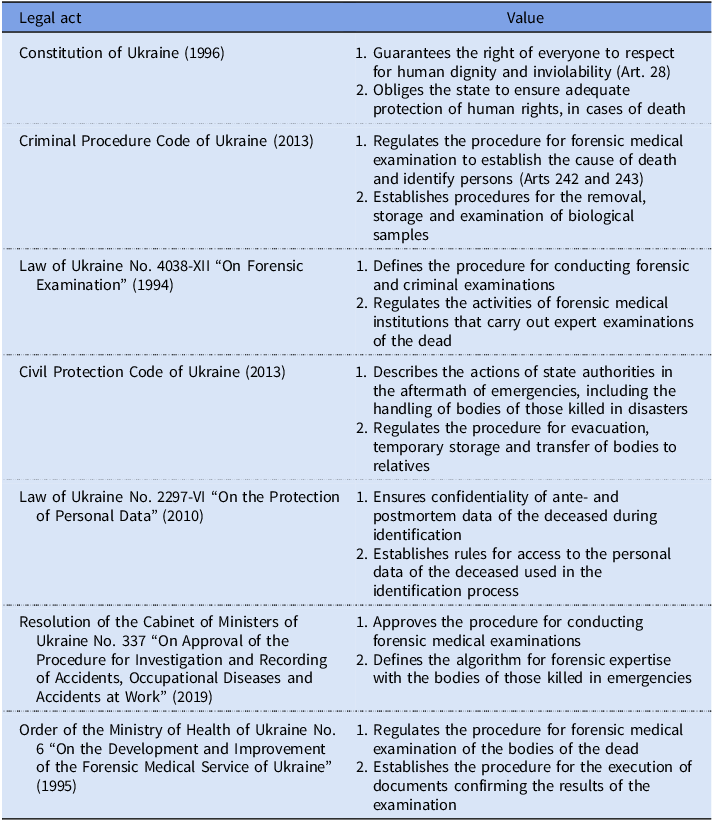 | Legal act | Value |
|---|---|
| Constitution of Ukraine (1996) | 1. Guarantees the right of everyone to respect for human dignity and inviolability (Art. 28) 2. Obliges the state to ensure adequate protection of human rights, in cases of death |
| Criminal Procedure Code of Ukraine (2013) | 1. Regulates the procedure for forensic medical examination to establish the cause of death and identify persons (Arts 242 and 243) 2. Establishes procedures for the removal, storage and examination of biological samples |
| Law of Ukraine No. 4038-XII "On Forensic Examination" (1994) | 1. Defines the procedure for conducting forensic and criminal examinations 2. Regulates the activities of forensic medical institutions that carry out expert examinations of the dead |
| Civil Protection Code of Ukraine (2013) | 1. Describes the actions of state authorities in the aftermath of emergencies, including the handling of bodies of those killed in disasters 2. Regulates the procedure for evacuation, temporary storage and transfer of bodies to relatives |
| Law of Ukraine No. 2297-VI "On the Protection of Personal Data" (2010) | 1. Ensures confidentiality of ante- and postmortem data of the deceased during identification 2. Establishes rules for access to the personal data of the deceased used in the identification process |
| Resolution of the Cabinet of Ministers of Ukraine No. 337 "On Approval of the Procedure for Investigation and Recording of Accidents, Occupational Diseases and Accidents at Work" (2019) | 1. Approves the procedure for conducting forensic medical examinations 2. Defines the algorithm for forensic expertise with the bodies of those killed in emergencies |
| Order of the Ministry of Health of Ukraine No. 6 "On the Development and Improvement of the Forensic Medical Service of Ukraine" (1995) | 1. Regulates the procedure for forensic medical examination of the bodies of the dead 2. Establishes the procedure for the execution of documents confirming the results of the examination |